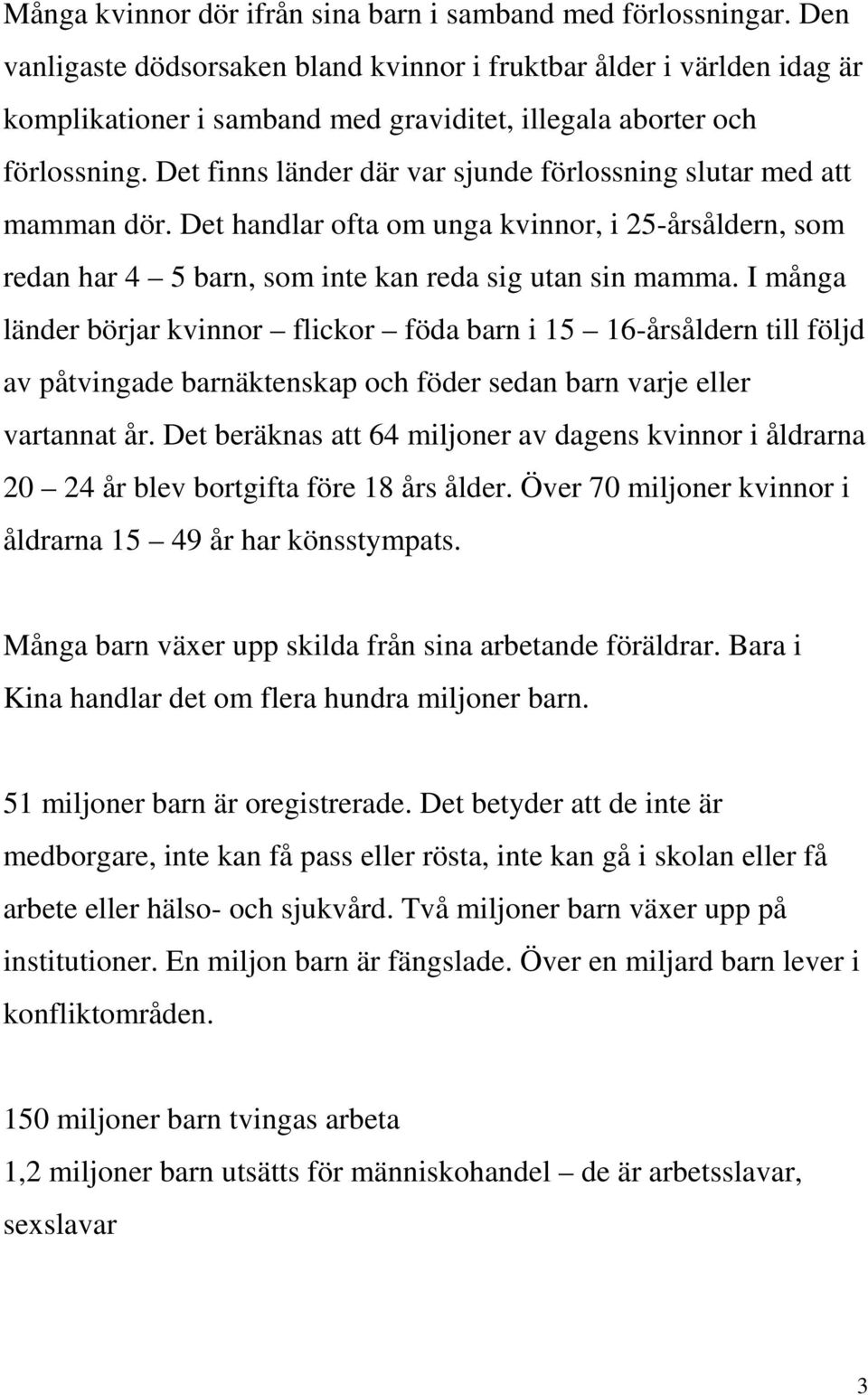 Många kvinnor dör ifrån sina barn i samband med förlossningar. Den vanligaste dödsorsaken bland kvinnor i fruktbar ålder i världen idag är komplikationer i samband med graviditet, illegala aborter och förlossning. Det finns länder där var sjunde förlossning slutar med att mamman dör. Det handlar ofta om unga kvinnor, i 25-årsåldern, som redan har 4 – 5 barn, som inte kan reda sig utan sin mamma. I många länder börjar kvinnor – flickor – föda barn i 15 – 16-årsåldern till följd av påtvingade barnäktenskap och föder sedan barn varje eller vartannat år. Det beräknas att 64 miljoner av dagens kvinnor i åldrarna 20 – 24 år blev bortgifta före 18 års ålder. Över 70 miljoner kvinnor i åldrarna 15 – 49 år har könsstympats.

Många barn växer upp skilda från sina arbetande föräldrar. Bara i Kina handlar det om flera hundra miljoner barn.

51 miljoner barn är oregistrerade. Det betyder att de inte är medborgare, inte kan få pass eller rösta, inte kan gå i skolan eller få arbete eller hälso- och sjukvård. Två miljoner barn växer upp på institutioner. En miljon barn är fängslade. Över en miljard barn lever i konfliktområden.

150 miljoner barn tvingas arbeta
1,2 miljoner barn utsätts för människohandel – de är arbetsslavar, sexslavar

3